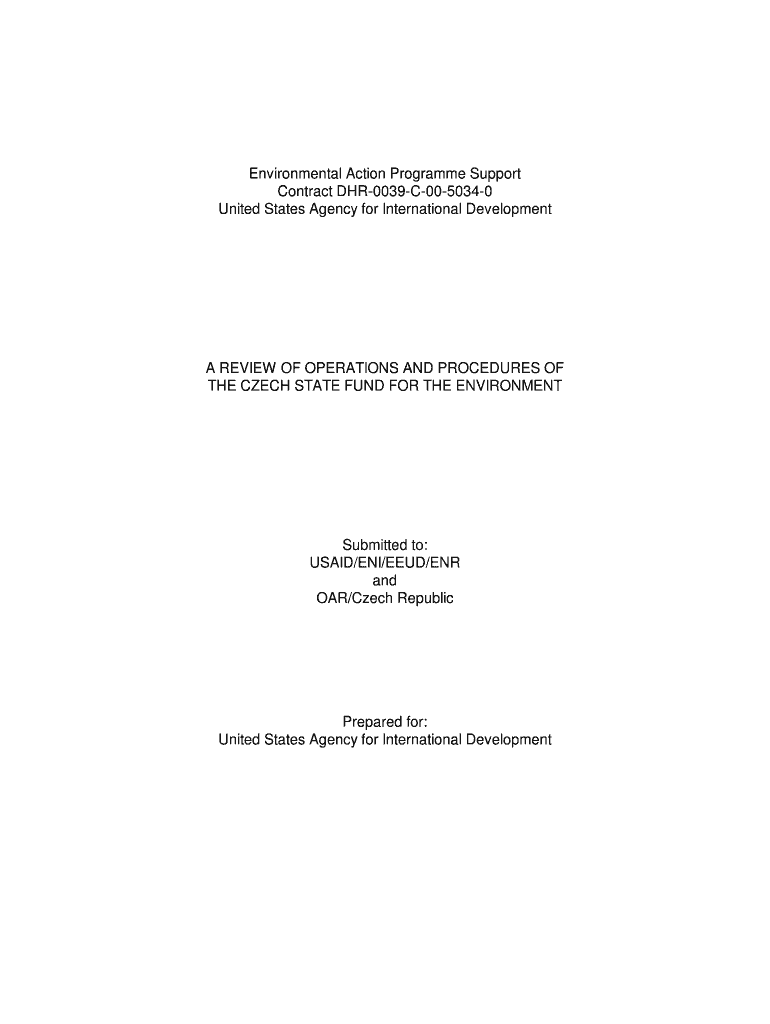 Environmental Action Programme Support
Contract DHR-0039-C-00-5034-0
United States Agency for International Development

A REVIEW OF OPERATIONS AND PROCEDURES OF THE CZECH STATE FUND FOR THE ENVIRONMENT

Submitted to:
USAID/ENI/EEUD/ENR
and
OAR/Czech Republic

Prepared for:
United States Agency for International Development